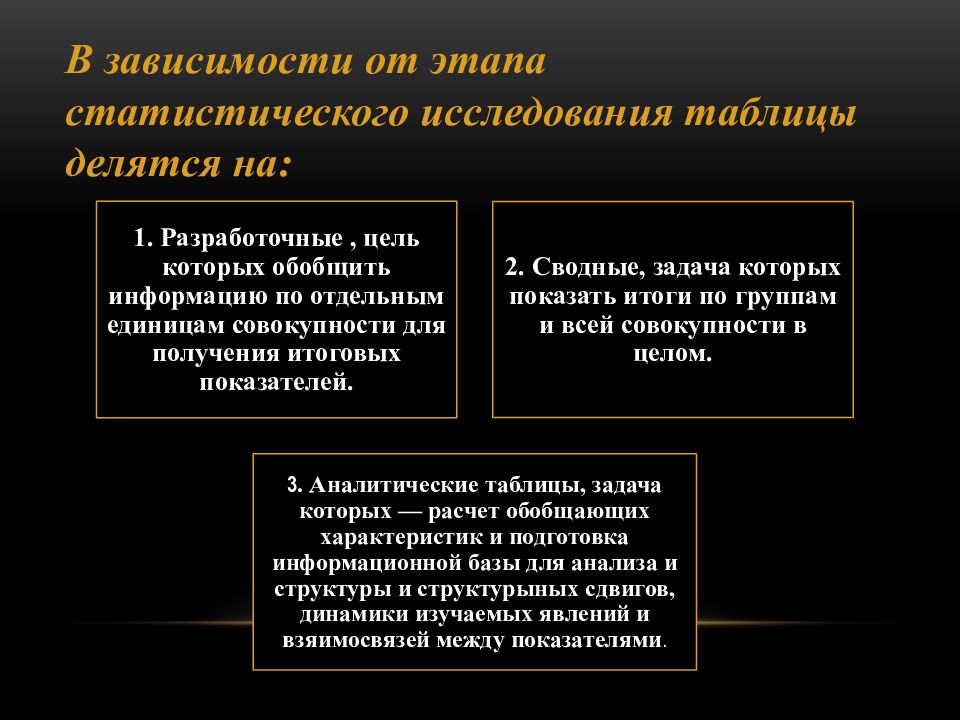 В зависимости от этапа статистического исследования таблицы делятся на:

1. Разработочные , цель которых обобщить информацию по отдельным единицам совокупности для получения итоговых показателей.

2. Сводные, задача которых показать итоги по группам и всей совокупности в целом.

3. Аналитические таблицы, задача которых — расчет обобщающих характеристик и подготовка информационной базы для анализа и структуры и структурыных сдвигов, динамики изучаемых явлений и взяимосвязей между показателями.